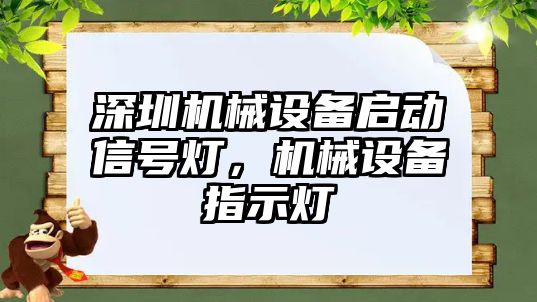 深圳机械设备启动信号灯，机械设备指示灯